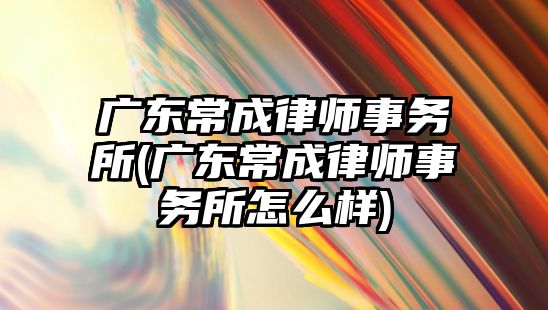 广东常成律师事务所(广东常成律师事务所怎么样)